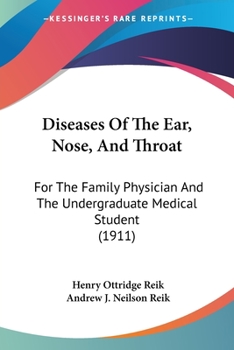 —KESSINGER'S RARE REPRINTS—

Diseases Of The Ear, Nose, And Throat

For The Family Physician And The Undergraduate Medical Student (1911)

Henry Ottridge Reik
Andrew J. Neilson Reik